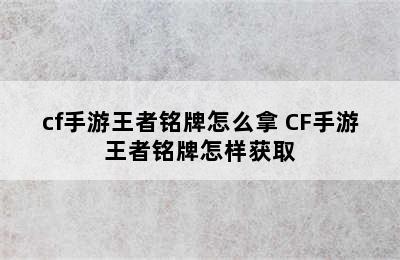 cf手游王者铭牌怎么拿 CF手游王者铭牌怎样获取